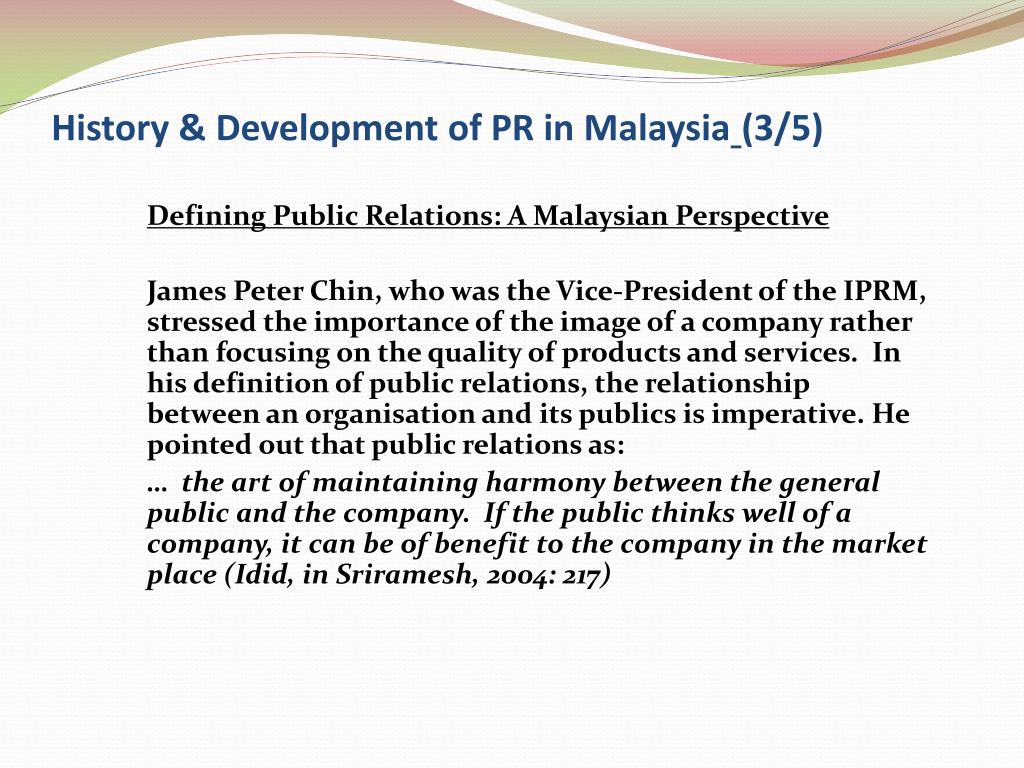 History & Development of PR in Malaysia (3/5)

Defining Public Relations: A Malaysian Perspective

James Peter Chin, who was the Vice-President of the IPRM, stressed the importance of the image of a company rather than focusing on the quality of products and services. In his definition of public relations, the relationship between an organisation and its publics is imperative. He pointed out that public relations as:
… the art of maintaining harmony between the general public and the company. If the public thinks well of a company, it can be of benefit to the company in the market place (Idid, in Sriramesh, 2004: 217)